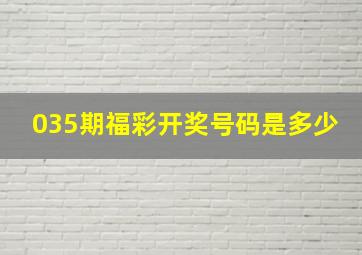 035期福彩开奖号码是多少